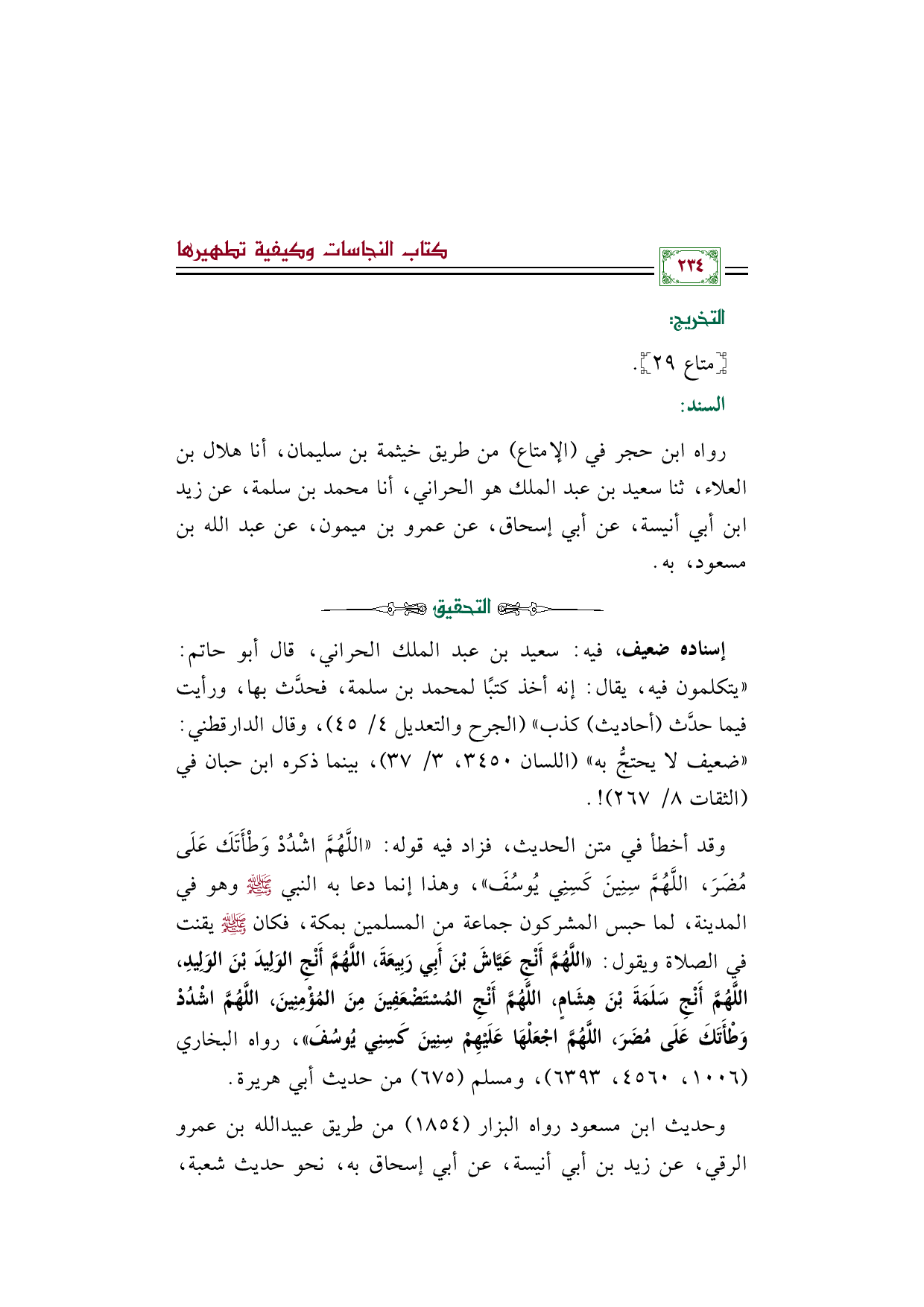 ٢٣٤

كتاب النجاسات وكيفية تطهيرها

التخريج:

〖متاع ٢٩〗.

السند:

رواه ابن حجر في (الإمتاع) من طريق خيثمة بن سليمان، أنا هلال بن العلاء، ثنا سعيد بن عبد الملك هو الحراني، أنا محمد بن سلمة، عن زيد ابن أبي أنيسة، عن أبي إسحاق، عن عمرو بن ميمون، عن عبد الله بن مسعود، به.

التحقيق

إسناده ضعيف، فيه: سعيد بن عبد الملك الحراني، قال أبو حاتم: «يتكلمون فيه، يقال: إنه أخذ كتبًا لمحمد بن سلمة، فحدَّث بها، ورأيت فيما حدَّث (أحاديث) كذب» (الجرح والتعديل ٤/ ٤٥)، وقال الدارقطني: «ضعيف لا يحتجُّ به» (اللسان ٣٤٥٠، ٣/ ٣٧)، بينما ذكره ابن حبان في (الثقات ٨/ ٢٦٧)!.

وقد أخطأ في متن الحديث، فزاد فيه قوله: «اللَّهُمَّ اشْدُدْ وَطْأَتَكَ عَلَى مُضَرَ، اللَّهُمَّ سِنِينَ كَسِنِي يُوسُفَ»، وهذا إنما دعا به النبي ﷺ وهو في المدينة، لما حبس المشركون جماعة من المسلمين بمكة، فكان ﷺ يقنت في الصلاة ويقول: «اللَّهُمَّ أَنْجِ عَيَّاشَ بْنَ أَبِي رَبِيعَةَ، اللَّهُمَّ أَنْجِ الوَلِيدَ بْنَ الوَلِيدِ، اللَّهُمَّ أَنْجِ سَلَمَةَ بْنَ هِشَامٍ، اللَّهُمَّ أَنْجِ المُسْتَضْعَفِينَ مِنَ المُؤْمِنِينَ، اللَّهُمَّ اشْدُدْ وَطْأَتَكَ عَلَى مُضَرَ، اللَّهُمَّ اجْعَلْهَا عَلَيْهِمْ سِنِينَ كَسِنِي يُوسُفَ»، رواه البخاري (١٠٠٦، ٤٥٦٠، ٦٣٩٣)، ومسلم (٦٧٥) من حديث أبي هريرة.

وحديث ابن مسعود رواه البزار (١٨٥٤) من طريق عبيدالله بن عمرو الرقي، عن زيد بن أبي أنيسة، عن أبي إسحاق به، نحو حديث شعبة،